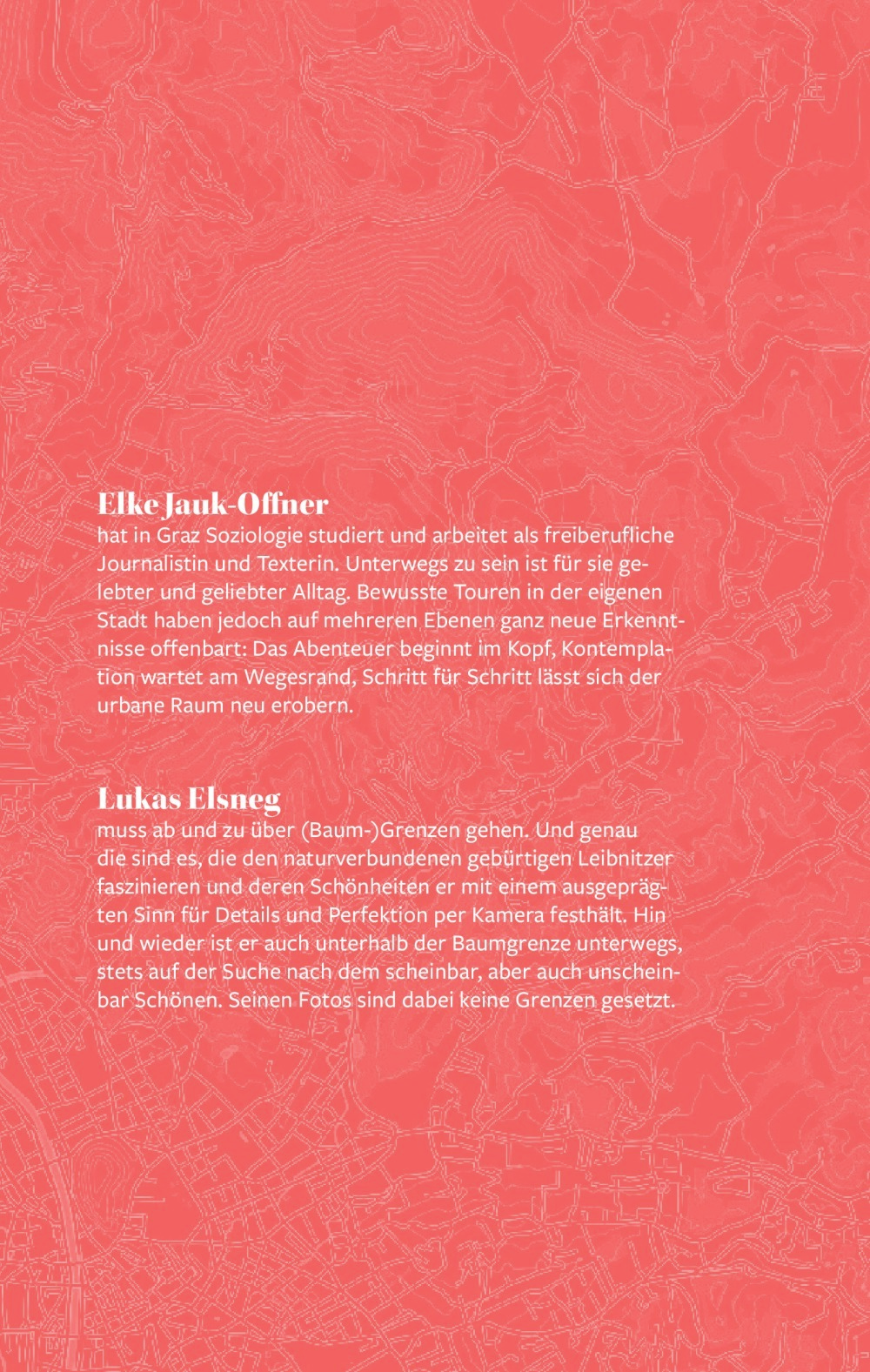 Elke Jauk-Offner
hat in Graz Soziologie studiert und arbeitet als freiberufliche Journalistin und Texterin. Unterwegs zu sein ist für sie gelebter und geliebter Alltag. Bewusste Touren in der eigenen Stadt haben jedoch auf mehreren Ebenen ganz neue Erkenntnisse offenbart: Das Abenteuer beginnt im Kopf, Kontemplation wartet am Wegesrand, Schritt für Schritt lässt sich der urbane Raum neu erobern.

Lukas Elsneg
muss ab und zu über (Baum-)Grenzen gehen. Und genau die sind es, die den naturverbundenen gebürtigen Leibnitzer faszinieren und deren Schönheiten er mit einem ausgeprägten Sinn für Details und Perfektion per Kamera festhält. Hin und wieder ist er auch unterhalb der Baumgrenze unterwegs, stets auf der Suche nach dem scheinbar, aber auch unscheinbar Schönen. Seinen Fotos sind dabei keine Grenzen gesetzt.